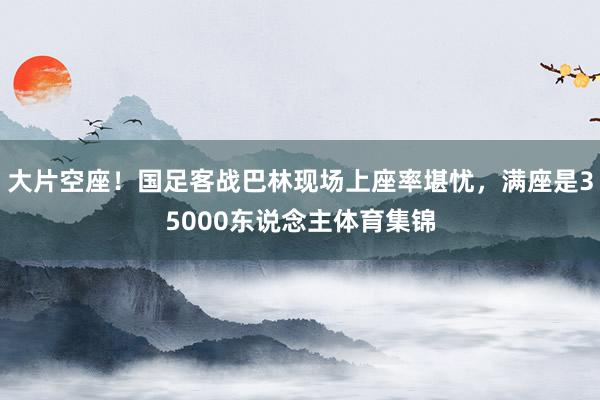 大片空座！国足客战巴林现场上座率堪忧，满座是35000东说念主体育集锦